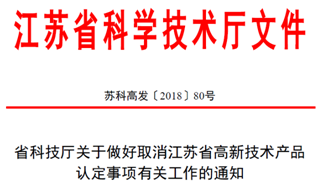 江苏省科学技术厅文件

苏科高发〔2018〕80号

省科技厅关于做好取消江苏省高新技术产品认定事项有关工作的通知